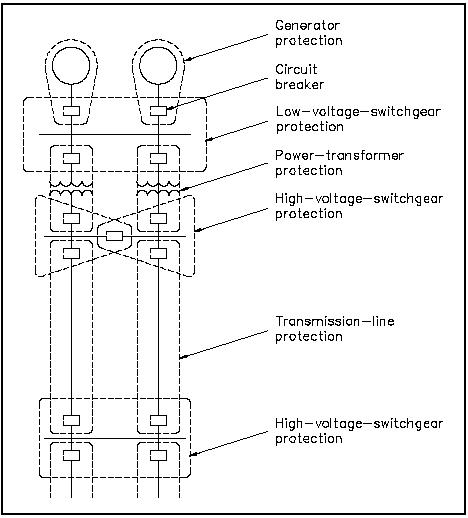 Generator protection

Circuit breaker

Low-voltage-switchgear protection

Power-transformer protection

High-voltage-switchgear protection

Transmission-line protection

High-voltage-switchgear protection